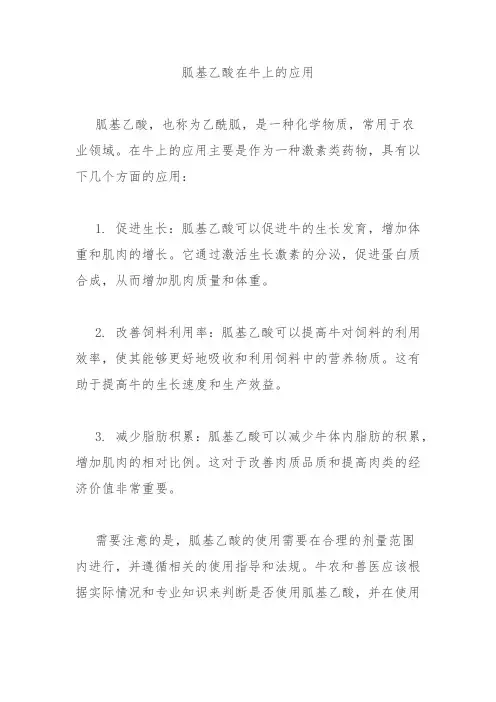 胍基乙酸在牛上的应用

胍基乙酸，也称为乙酰胍，是一种化学物质，常用于农业领域。在牛上的应用主要是作为一种激素类药物，具有以下几个方面的应用：

1. 促进生长：胍基乙酸可以促进牛的生长发育，增加体重和肌肉的增长。它通过激活生长激素的分泌，促进蛋白质合成，从而增加肌肉质量和体重。

2. 改善饲料利用率：胍基乙酸可以提高牛对饲料的利用效率，使其能够更好地吸收和利用饲料中的营养物质。这有助于提高牛的生长速度和生产效益。

3. 减少脂肪积累：胍基乙酸可以减少牛体内脂肪的积累，增加肌肉的相对比例。这对于改善肉质品质和提高肉类的经济价值非常重要。

需要注意的是，胍基乙酸的使用需要在合理的剂量范围内进行，并遵循相关的使用指导和法规。牛农和兽医应该根据实际情况和专业知识来判断是否使用胍基乙酸，并在使用